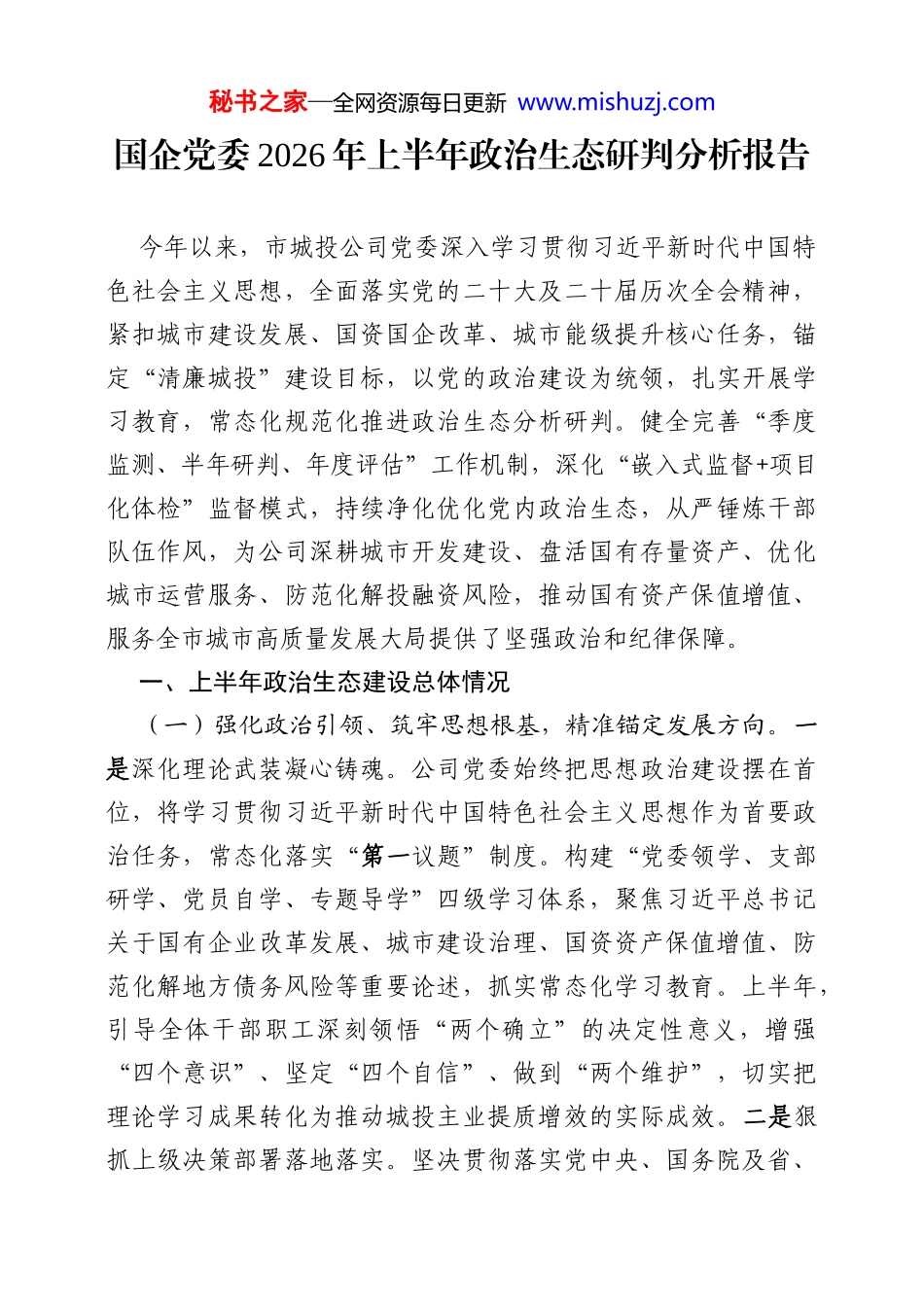 秘书之家—全网资源每日更新 www.mishuzj.com

国企党委2026年上半年政治生态研判分析报告

今年以来，市城投公司党委深入学习贯彻习近平新时代中国特色社会主义思想，全面落实党的二十大及二十届历次全会精神，紧扣城市建设发展、国资国企改革、城市能级提升核心任务，锚定“清廉城投”建设目标，以党的政治建设为统领，扎实开展学习教育，常态化规范化推进政治生态分析研判。健全完善“季度监测、半年研判、年度评估”工作机制，深化“嵌入式监督+项目化体检”监督模式，持续净化优化党内政治生态，从严锤炼干部队伍作风，为公司深耕城市开发建设、盘活国有存量资产、优化城市运营服务、防范化解投融资风险，推动国有资产保值增值、服务全市城市高质量发展大局提供了坚强政治和纪律保障。

一、上半年政治生态建设总体情况

（一）强化政治引领、筑牢思想根基，精准锚定发展方向。一是深化理论武装凝心铸魂。公司党委始终把思想政治建设摆在首位，将学习贯彻习近平新时代中国特色社会主义思想作为首要政治任务，常态化落实“第一议题”制度。构建“党委领学、支部研学、党员自学、专题导学”四级学习体系，聚焦习近平总书记关于国有企业改革发展、城市建设治理、国资资产保值增值、防范化解地方债务风险等重要论述，抓实常态化学习教育。上半年，引导全体干部职工深刻领悟“两个确立”的决定性意义，增强“四个意识”、坚定“四个自信”、做到“两个维护”，切实把理论学习成果转化为推动城投主业提质增效的实际成效。二是狠抓上级决策部署落地落实。坚决贯彻落实党中央、国务院及省、